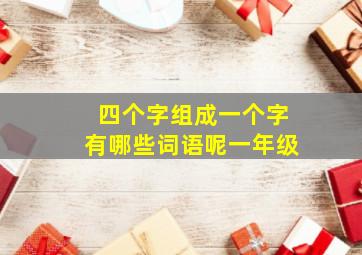 四个字组成一个字
有哪些词语呢一年级